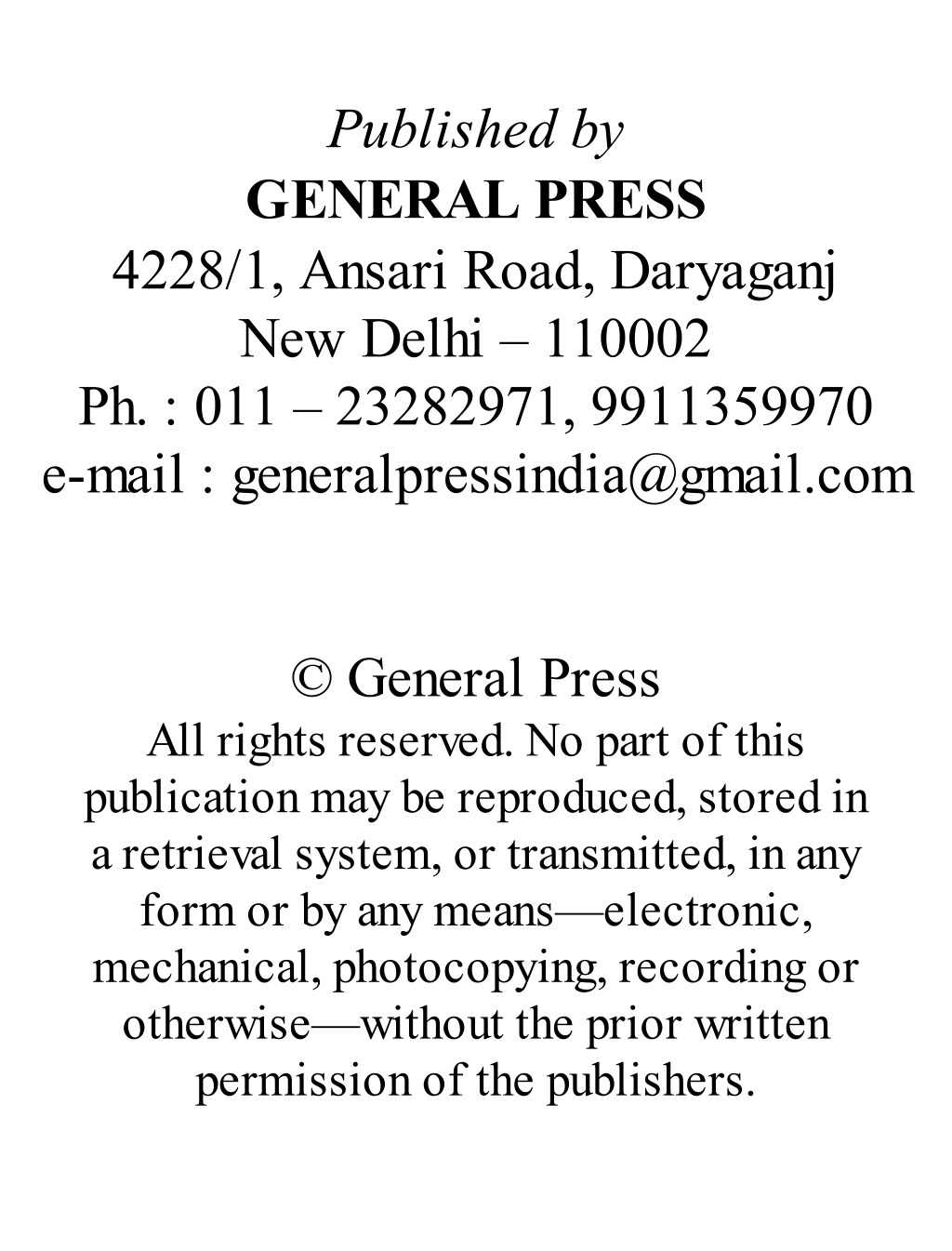 Published by
GENERAL PRESS
4228/1, Ansari Road, Daryaganj
New Delhi – 110002
Ph. : 011 – 23282971, 9911359970
e-mail : generalpressindia@gmail.com

© General Press
All rights reserved. No part of this publication may be reproduced, stored in a retrieval system, or transmitted, in any form or by any means—electronic, mechanical, photocopying, recording or otherwise—without the prior written permission of the publishers.